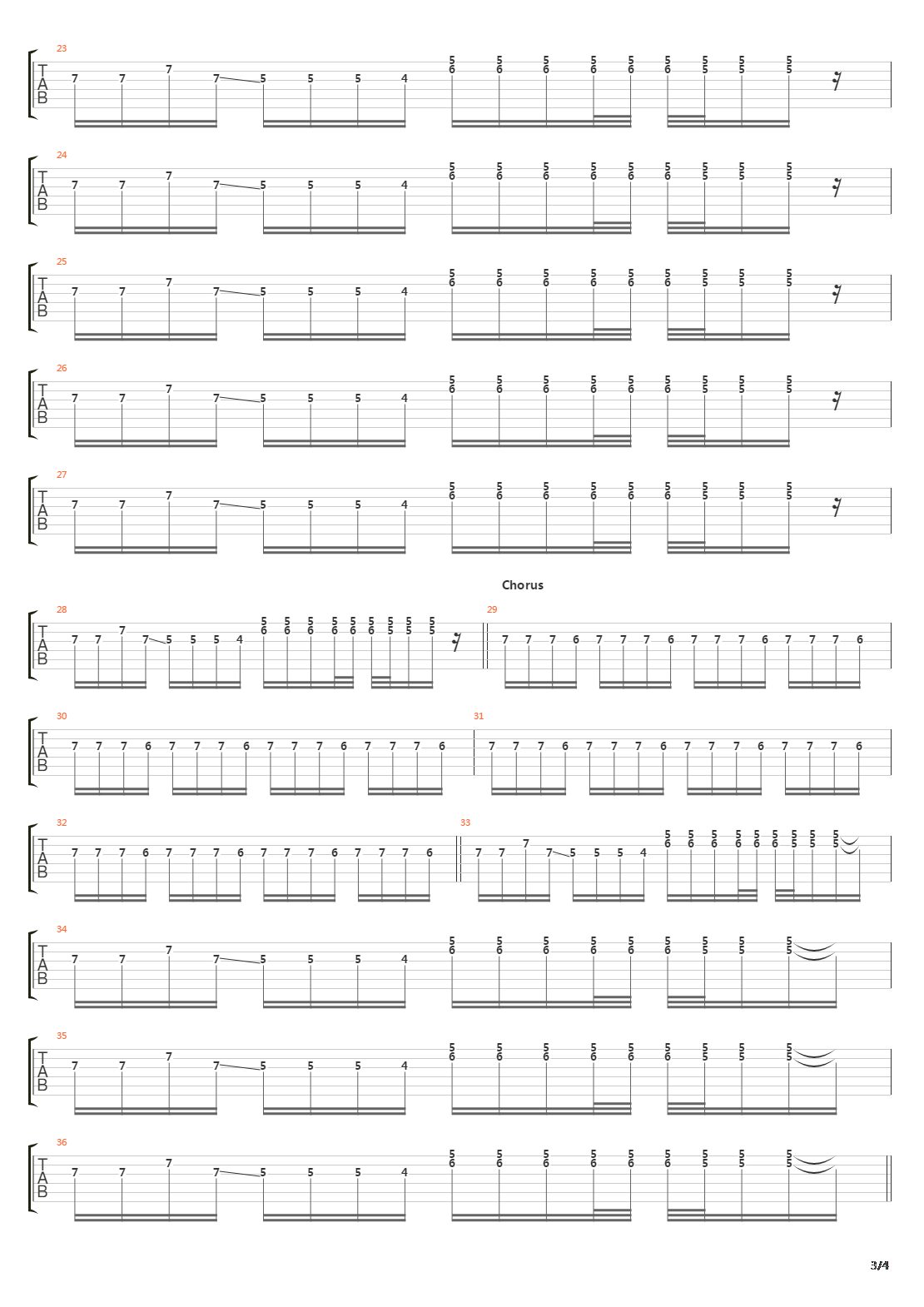 23
T
A
B
7 7 7 7 5 5 5 4
5 6 5 6 5 6 5 6 5 6 5 6 5 5 5 5 5 5

24
T
A
B
7 7 7 7 5 5 5 4
5 6 5 6 5 6 5 6 5 6 5 6 5 5 5 5 5 5

25
T
A
B
7 7 7 7 5 5 5 4
5 6 5 6 5 6 5 6 5 6 5 6 5 5 5 5 5 5

26
T
A
B
7 7 7 7 5 5 5 4
5 6 5 6 5 6 5 6 5 6 5 6 5 5 5 5 5 5

27
T
A
B
7 7 7 7 5 5 5 4
5 6 5 6 5 6 5 6 5 6 5 6 5 5 5 5 5 5

Chorus

28
T
A
B
7 7 7 7 5 5 5 4
5 6 5 6 5 6 5 6 5 6 5 6 5 5 5 5 5 5

29
7 7 7 6 7 7 7 6 7 7 7 6 7 7 7 6

30
T
A
B
7 7 7 6 7 7 7 6 7 7 7 6 7 7 7 6

31
7 7 7 6 7 7 7 6 7 7 7 6 7 7 7 6

32
T
A
B
7 7 7 6 7 7 7 6 7 7 7 6 7 7 7 6

33
7 7 7 7 5 5 5 4
5 6 5 6 5 6 5 6 5 6 5 6 5 5 5 5 5 5

34
T
A
B
7 7 7 7 5 5 5 4
5 6 5 6 5 6 5 6 5 6 5 6 5 5 5 5 5 5

35
T
A
B
7 7 7 7 5 5 5 4
5 6 5 6 5 6 5 6 5 6 5 6 5 5 5 5 5 5

36
T
A
B
7 7 7 7 5 5 5 4
5 6 5 6 5 6 5 6 5 6 5 6 5 5 5 5 5 5

3/4